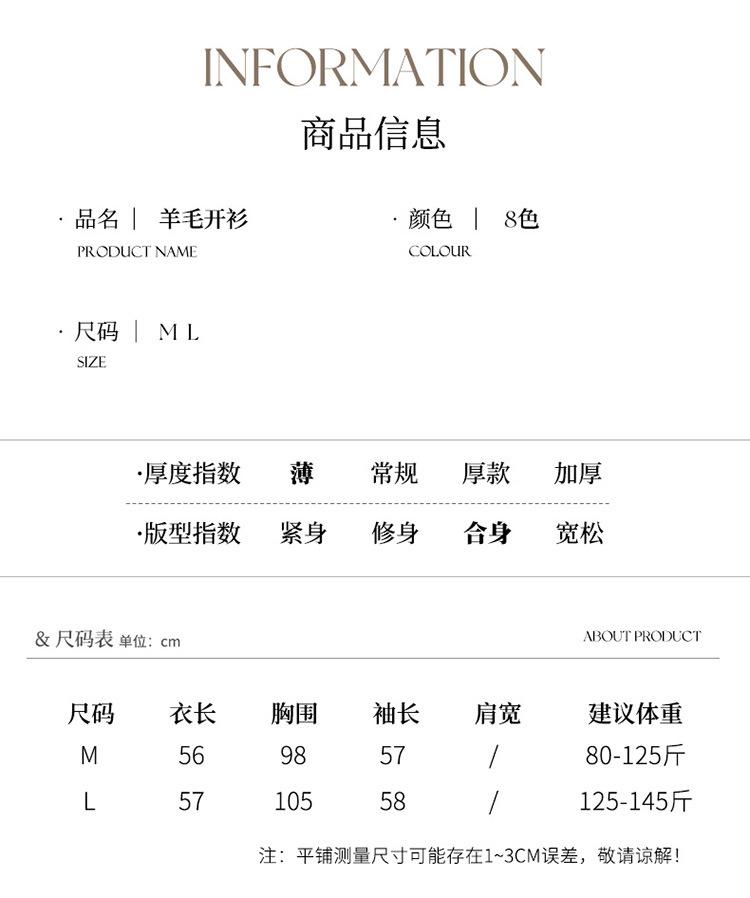 INFORMATION
商品信息

· 品名 | 羊毛开衫
PRODUCT NAME

· 颜色 | 8色
COLOUR

· 尺码 | M L
SIZE

·厚度指数 薄 常规 厚款 加厚

·版型指数 紧身 修身 合身 宽松

& 尺码表 单位：cm

ABOUT PRODUCT

| 尺码 | 衣长 | 胸围 | 袖长 | 肩宽 | 建议体重 |
|---|---|---|---|---|---|
| M | 56 | 98 | 57 | / | 80-125斤 |
| L | 57 | 105 | 58 | / | 125-145斤 |

注：平铺测量尺寸可能存在1~3CM误差，敬请谅解！